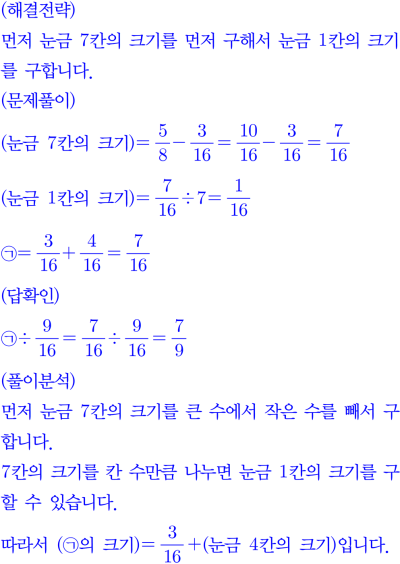 (해결전략)

먼저 눈금 7칸의 크기를 먼저 구해서 눈금 1칸의 크기를 구합니다.

(문제풀이)

(눈금 7칸의 크기)$=\frac{5}{8}-\frac{3}{16}=\frac{10}{16}-\frac{3}{16}=\frac{7}{16}$

(눈금 1칸의 크기)$=\frac{7}{16}\div 7=\frac{1}{16}$

㉠$=\frac{3}{16}+\frac{4}{16}=\frac{7}{16}$

(답확인)

㉠$\div\frac{9}{16}=\frac{7}{16}\div\frac{9}{16}=\frac{7}{9}$

(풀이분석)

먼저 눈금 7칸의 크기를 큰 수에서 작은 수를 빼서 구합니다.

7칸의 크기를 칸 수만큼 나누면 눈금 1칸의 크기를 구할 수 있습니다.

따라서 (㉠의 크기)$=\frac{3}{16}+$(눈금 4칸의 크기)입니다.